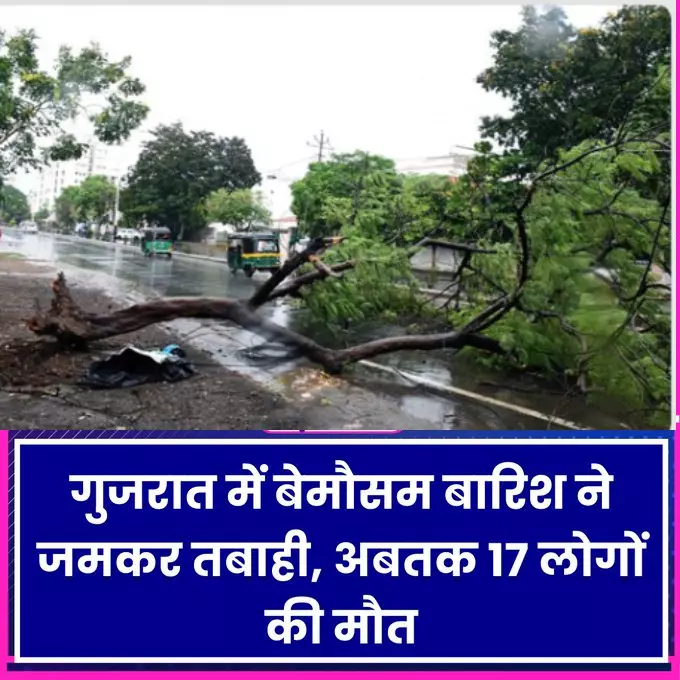 गुजरात में बेमौसम बारिश ने जमकर तबाही, अबतक 17 लोगों की मौत